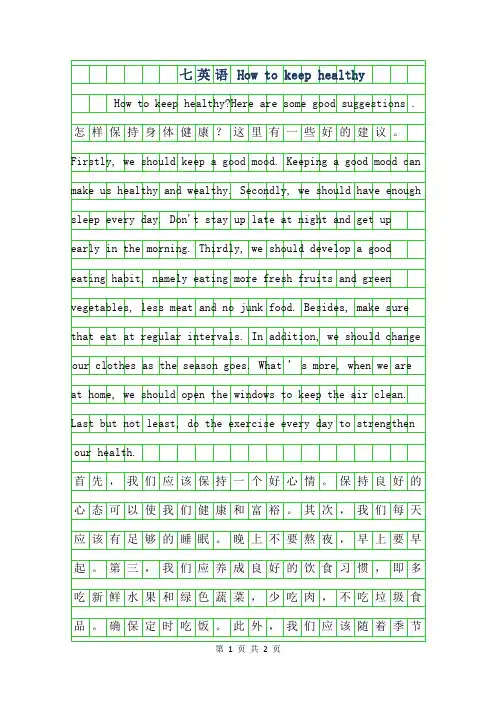 七英语 How to keep healthy

How to keep healthy?Here are some good suggestions .

怎样保持身体健康？这里有一些好的建议。

Firstly, we should keep a good mood. Keeping a good mood can make us healthy and wealthy. Secondly, we should have enough sleep every day. Don't stay up late at night and get up early in the morning. Thirdly, we should develop a good eating habit, namely eating more fresh fruits and green vegetables, less meat and no junk food. Besides, make sure that eat at regular intervals. In addition, we should change our clothes as the season goes. What ' s more, when we are at home, we should open the windows to keep the air clean. Last but not least, do the exercise every day to strengthen our health.

首先，我们应该保持一个好心情。保持良好的心态可以使我们健康和富裕。其次，我们每天应该有足够的睡眠。晚上不要熬夜，早上要早起。第三，我们应养成良好的饮食习惯，即多吃新鲜水果和绿色蔬菜，少吃肉，不吃垃圾食品。确保定时吃饭。此外，我们应该随着季节

第 1 页 共 2 页